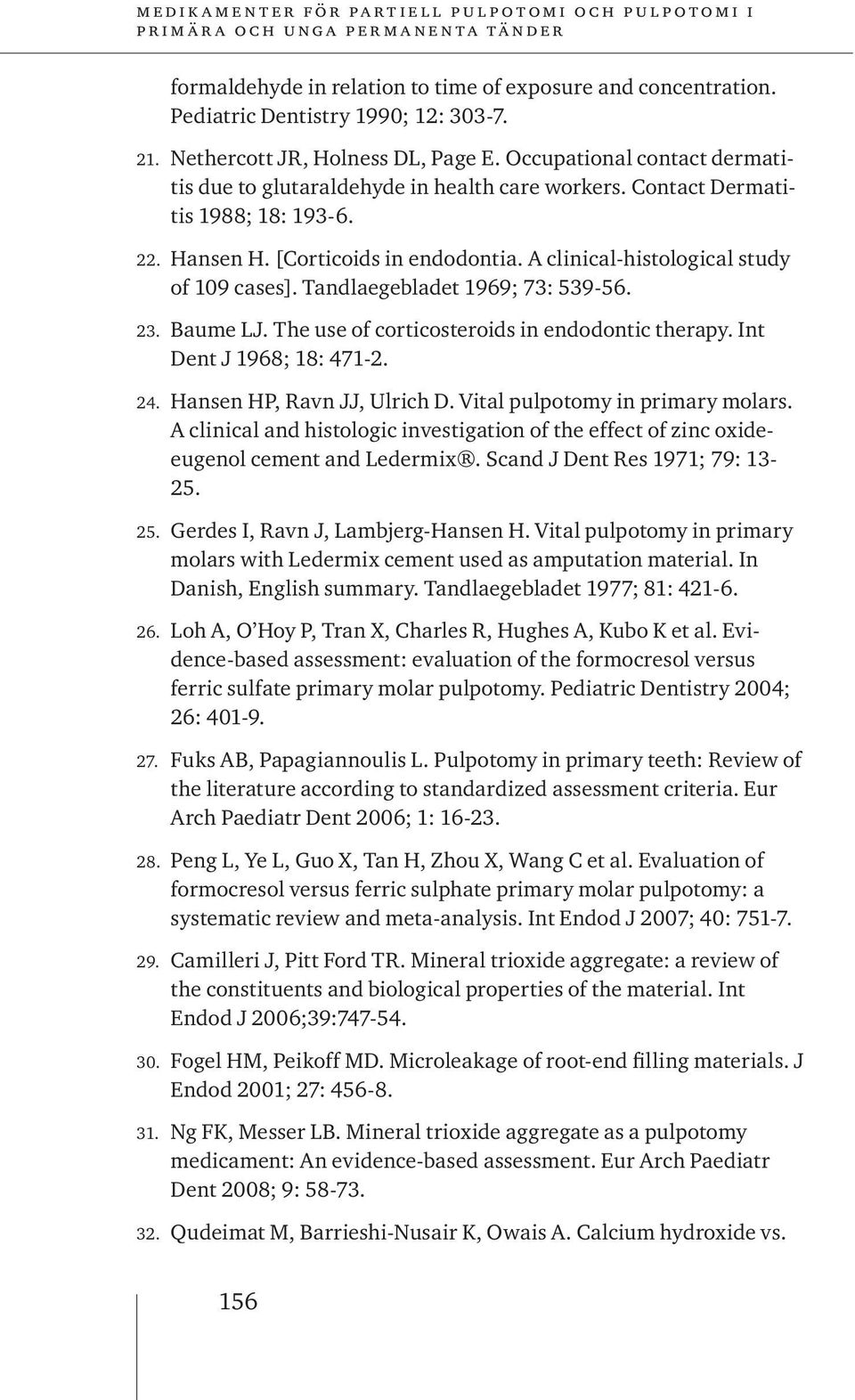 MEDIKAMENTER FÖR PARTIELL PULPOTOMI OCH PULPOTOMI I PRIMÄRA OCH UNGA PERMANENTA TÄNDER

formaldehyde in relation to time of exposure and concentration. Pediatric Dentistry 1990; 12: 303-7.

21. Nethercott JR, Holness DL, Page E. Occupational contact dermatitis due to glutaraldehyde in health care workers. Contact Dermatitis 1988; 18: 193-6.

22. Hansen H. [Corticoids in endodontia. A clinical-histological study of 109 cases]. Tandlaegebladet 1969; 73: 539-56.

23. Baume LJ. The use of corticosteroids in endodontic therapy. Int Dent J 1968; 18: 471-2.

24. Hansen HP, Ravn JJ, Ulrich D. Vital pulpotomy in primary molars. A clinical and histologic investigation of the effect of zinc oxide-eugenol cement and Ledermix®. Scand J Dent Res 1971; 79: 13-25.

25. Gerdes I, Ravn J, Lambjerg-Hansen H. Vital pulpotomy in primary molars with Ledermix cement used as amputation material. In Danish, English summary. Tandlaegebladet 1977; 81: 421-6.

26. Loh A, O'Hoy P, Tran X, Charles R, Hughes A, Kubo K et al. Evidence-based assessment: evaluation of the formocresol versus ferric sulfate primary molar pulpotomy. Pediatric Dentistry 2004; 26: 401-9.

27. Fuks AB, Papagiannoulis L. Pulpotomy in primary teeth: Review of the literature according to standardized assessment criteria. Eur Arch Paediatr Dent 2006; 1: 16-23.

28. Peng L, Ye L, Guo X, Tan H, Zhou X, Wang C et al. Evaluation of formocresol versus ferric sulphate primary molar pulpotomy: a systematic review and meta-analysis. Int Endod J 2007; 40: 751-7.

29. Camilleri J, Pitt Ford TR. Mineral trioxide aggregate: a review of the constituents and biological properties of the material. Int Endod J 2006;39:747-54.

30. Fogel HM, Peikoff MD. Microleakage of root-end filling materials. J Endod 2001; 27: 456-8.

31. Ng FK, Messer LB. Mineral trioxide aggregate as a pulpotomy medicament: An evidence-based assessment. Eur Arch Paediatr Dent 2008; 9: 58-73.

32. Qudeimat M, Barrieshi-Nusair K, Owais A. Calcium hydroxide vs.

156